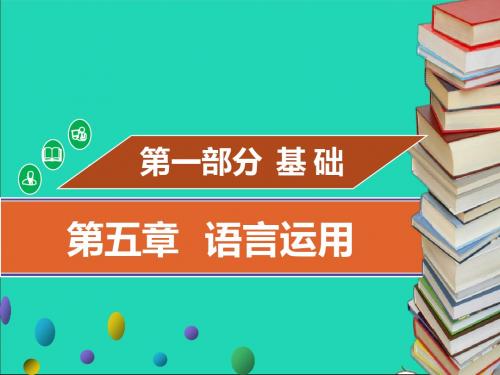 第一部分 基础

第五章 语言运用